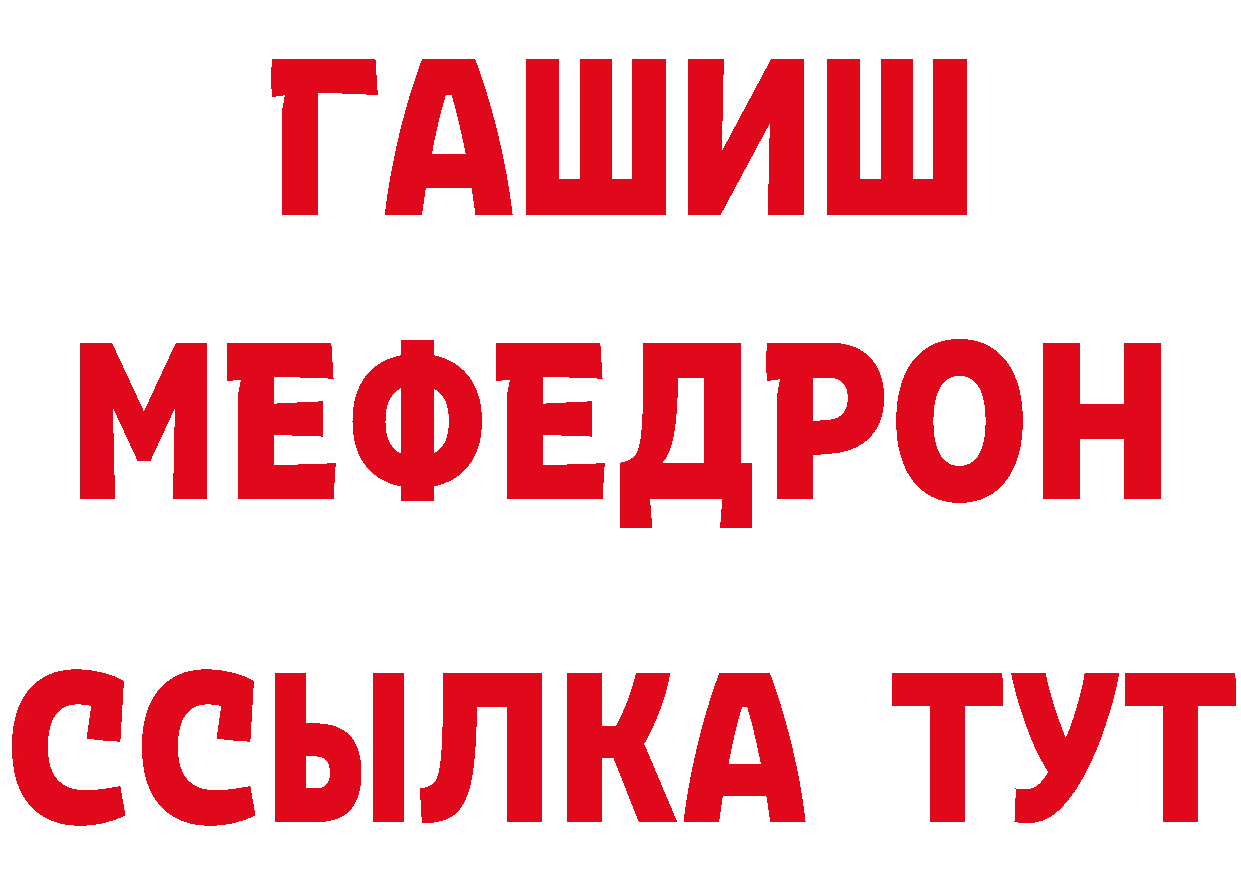 ГАШИШ
МЕФЕДРОН
ССЫЛКА ТУТ